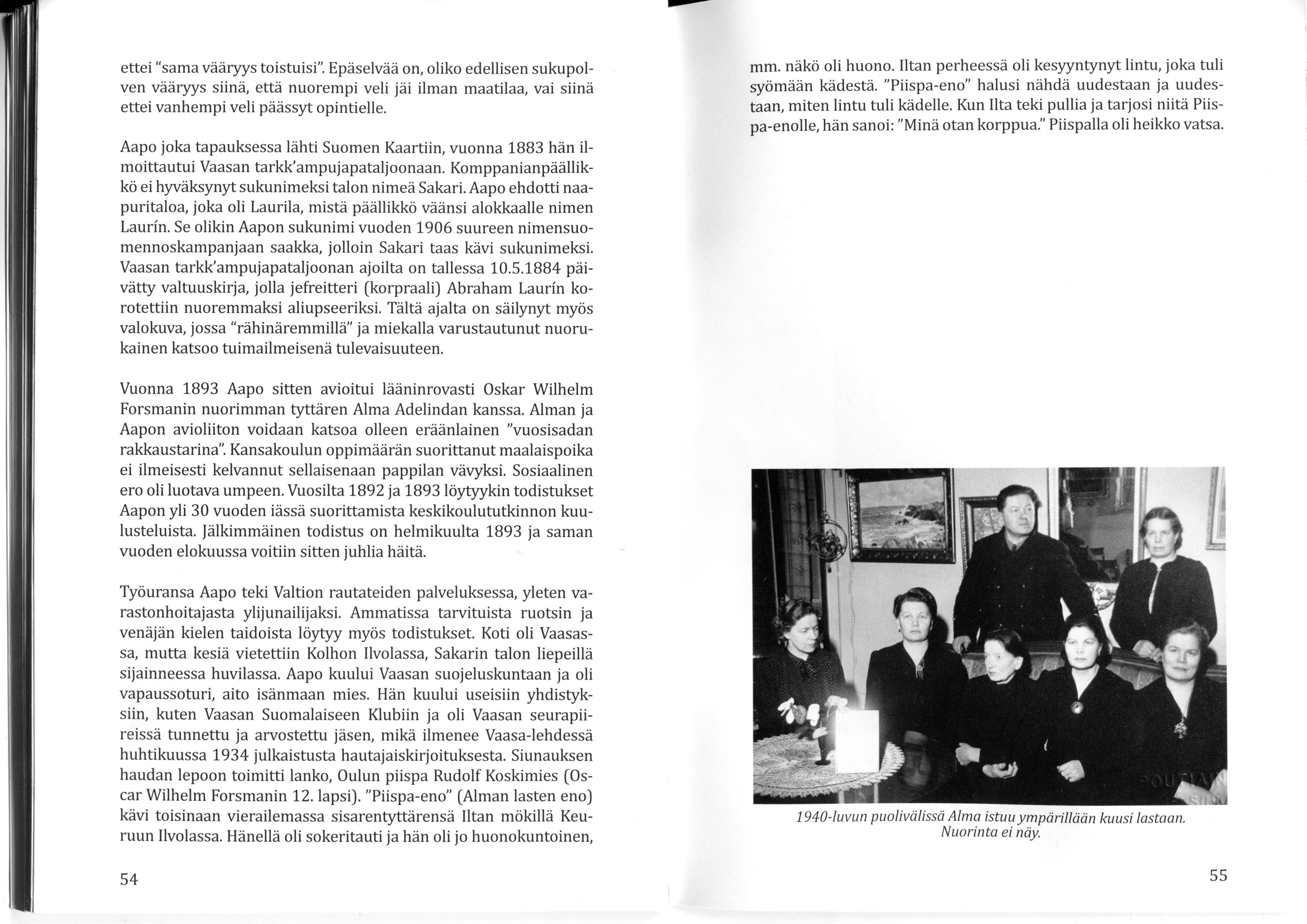 ettei "sama vääryys toistuisi". Epäselvää on, oliko edellisen sukupolven vääryys siinä, että nuorempi veli jäi ilman maatilaa, vai siinä ettei vanhempi veli päässyt opintielle.

Aapo joka tapauksessa lähti Suomen Kaartiin, vuonna 1883 hän ilmoittautui Vaasan tarkk'ampujapataljoonaan. Komppanianpäällikkö ei hyväksynyt sukunimeksi talon nimeä Sakari. Aapo ehdotti naapuritaloa, joka oli Laurila, mistä päällikkö väänsi alokkaalle nimen Laurín. Se olikin Aapon sukunimi vuoden 1906 suureen nimensuomennoskampanjaan saakka, jolloin Sakari taas kävi sukunimeksi. Vaasan tarkk'ampujapataljoonan ajoilta on tallessa 10.5.1884 päivätty valtuuskirja, jolla jefreitteri (korpraali) Abraham Laurín korotettiin nuoremmaksi aliupseeriksi. Tältä ajalta on säilynyt myös valokuva, jossa "rähinäremmillä" ja miekalla varustautunut nuorukainen katsoo tuimailmeisenä tulevaisuuteen.

Vuonna 1893 Aapo sitten avioitui lääninrovasti Oskar Wilhelm Forsmanin nuorimman tyttären Alma Adelindan kanssa. Alman ja Aapon avioliiton voidaan katsoa olleen eräänlainen "vuosisadan rakkaustarina". Kansakoulun oppimäärän suorittanut maalaispoika ei ilmeisesti kelvannut sellaisenaan pappilan vävyksi. Sosiaalinen ero oli luotava umpeen. Vuosilta 1892 ja 1893 löytyykin todistukset Aapon yli 30 vuoden iässä suorittamista keskikoulututkinnon kuulusteluista. Jälkimmäinen todistus on helmikuulta 1893 ja saman vuoden elokuussa voitiin sitten juhlia häitä.

Työuransa Aapo teki Valtion rautateiden palveluksessa, yleten varastonhoitajasta ylijunailijaksi. Ammatissa tarvituista ruotsin ja venäjän kielen taidoista löytyy myös todistukset. Koti oli Vaasassa, mutta kesiä vietettiin Kolhon Ilvolassa, Sakarin talon liepeillä sijainneessa huvilassa. Aapo kuului Vaasan suojeluskuntaan ja oli vapaussoturi, aito isänmaan mies. Hän kuului useisiin yhdistyksiin, kuten Vaasan Suomalaiseen Klubiin ja oli Vaasan seurapiireissä tunnettu ja arvostettu jäsen, mikä ilmenee Vaasa-lehdessä huhtikuussa 1934 julkaistusta hautajaiskirjoituksesta. Siunauksen haudan lepoon toimitti lanko, Oulun piispa Rudolf Koskimies (Oscar Wilhelm Forsmanin 12. lapsi). "Piispa-eno" (Alman lasten eno) kävi toisinaan vierailemassa sisarentyttärensä Iltan mökillä Keuruun Ilvolassa. Hänellä oli sokeritauti ja hän oli jo huonokuntoinen,

54

mm. näkö oli huono. Iltan perheessä oli kesyyntynyt lintu, joka tuli syömään kädestä. "Piispa-eno" halusi nähdä uudestaan ja uudestaan, miten lintu tuli kädelle. Kun Ilta teki pullia ja tarjosi niitä Piispa-enolle, hän sanoi: "Minä otan korppua." Piispalla oli heikko vatsa.

1940-luvun puolivälissä Alma istuu ympärillään kuusi lastaan. Nuorinta ei näy.

55